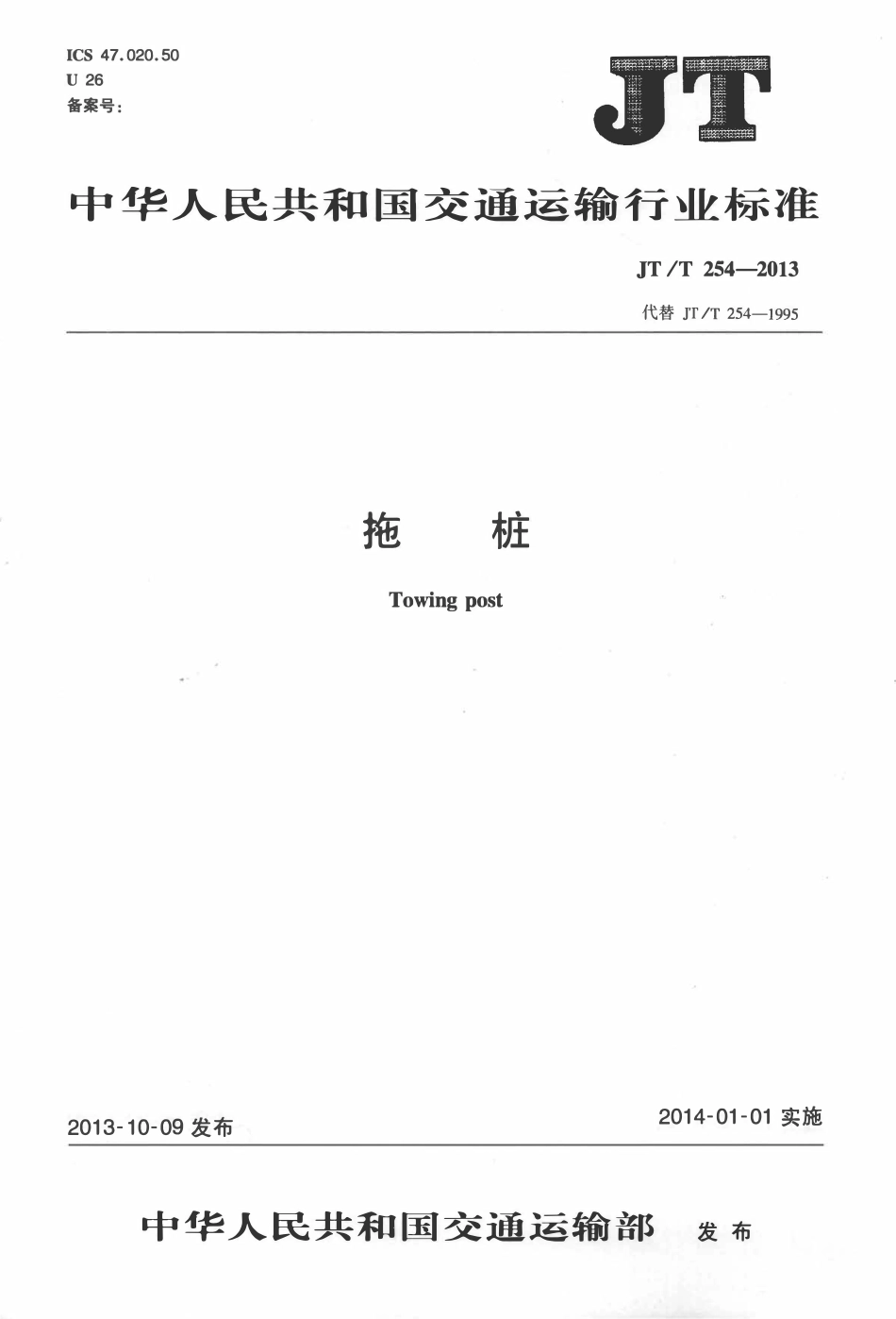 ICS 47.020.50
U 26
备案号:

JT

中华人民共和国交通运输行业标准

JT/T 254—2013

代替 JT/T 254—1995

拖 桩

Towing post

2013-10-09 发布

2014-01-01 实施

中华人民共和国交通运输部 发布